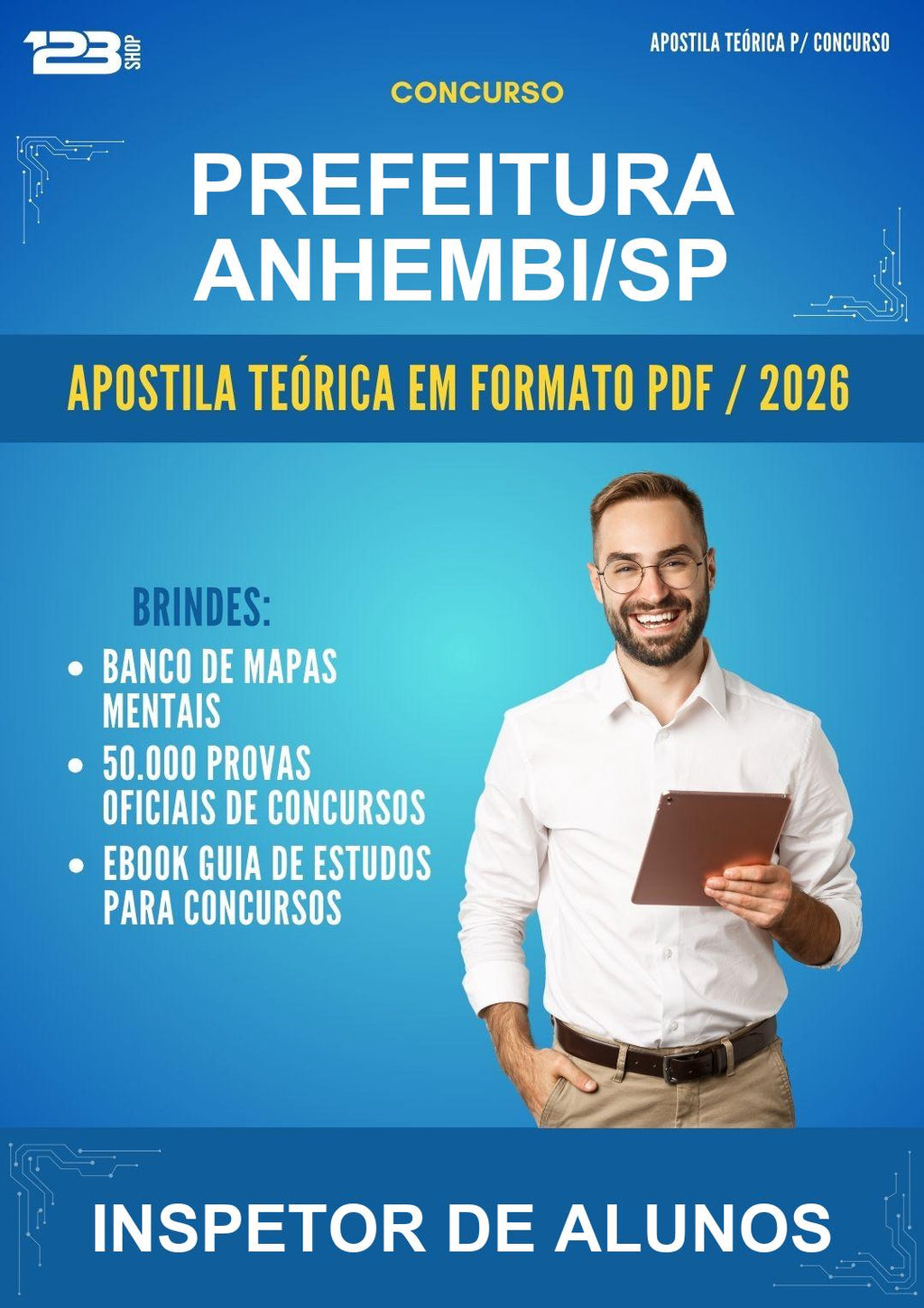 123 SHOP

APOSTILA TEÓRICA P/ CONCURSO

CONCURSO

PREFEITURA
ANHEMBI/SP

APOSTILA TEÓRICA EM FORMATO PDF / 2026

BRINDES:

• BANCO DE MAPAS MENTAIS
• 50.000 PROVAS OFICIAIS DE CONCURSOS
• EBOOK GUIA DE ESTUDOS PARA CONCURSOS

INSPETOR DE ALUNOS